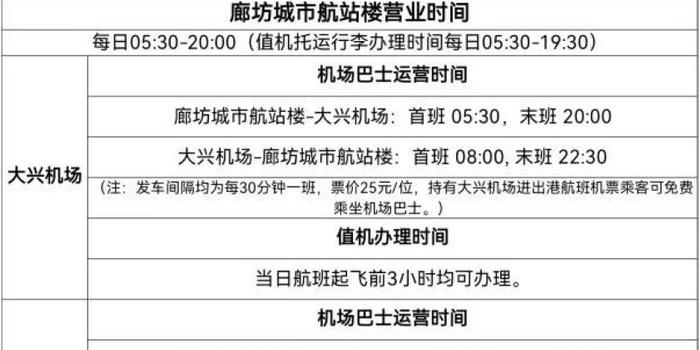 | 廊坊城市航站楼营业时间 | |
|---|---|
| 每日05:30-20:00（值机托运行李办理时间每日05:30-19:30） | |
| 大兴机场 | 机场巴士运营时间 |
| | 廊坊城市航站楼-大兴机场：首班 05:30，末班 20:00 |
| | 大兴机场-廊坊城市航站楼：首班 08:00, 末班 22:30 |
| | （注：发车间隔均为每30分钟一班，票价25元/位，持有大兴机场进出港航班机票乘客可免费乘坐机场巴士。） |
| | 值机办理时间 |
| | 当日航班起飞前3小时均可办理。 |
| | 机场巴士运营时间 |